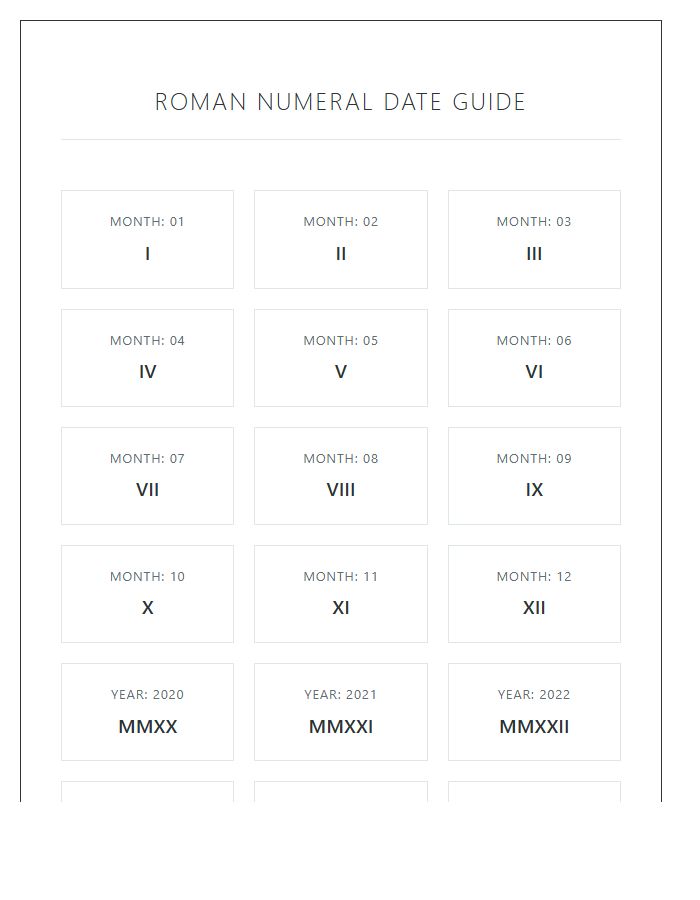 ROMAN NUMERAL DATE GUIDE

MONTH: 01
I

MONTH: 02
II

MONTH: 03
III

MONTH: 04
IV

MONTH: 05
V

MONTH: 06
VI

MONTH: 07
VII

MONTH: 08
VIII

MONTH: 09
IX

MONTH: 10
X

MONTH: 11
XI

MONTH: 12
XII

YEAR: 2020
MMXX

YEAR: 2021
MMXXI

YEAR: 2022
MMXXII